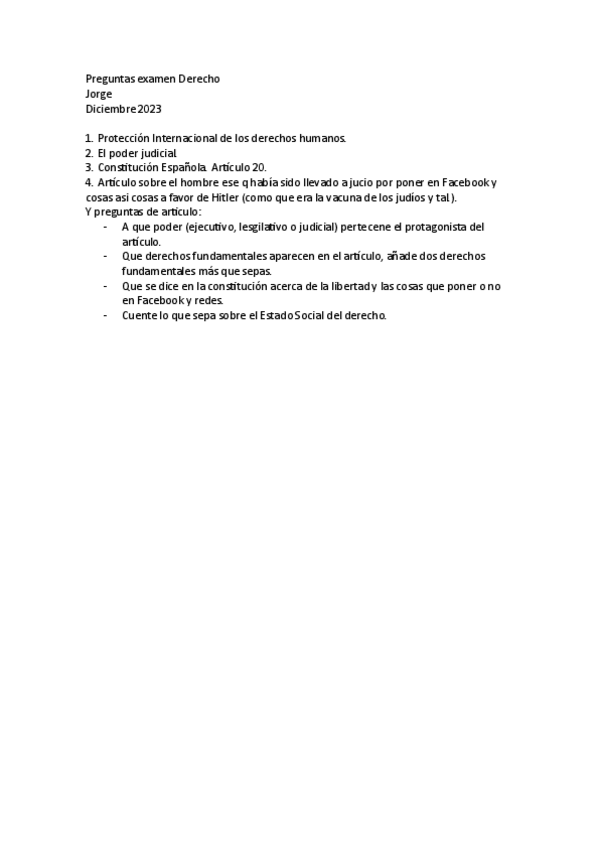 Preguntas examen Derecho
Jorge
Diciembre 2023

1. Protección Internacional de los derechos humanos.
2. El poder judicial.
3. Constitución Española. Artículo 20.
4. Artículo sobre el hombre ese q había sido llevado a jucio por poner en Facebook y cosas asi cosas a favor de Hitler (como que era la vacuna de los judíos y tal).
Y preguntas de artículo:
- A que poder (ejecutivo, lesgilativo o judicial) pertecene el protagonista del artículo.
- Que derechos fundamentales aparecen en el artículo, añade dos derechos fundamentales más que sepas.
- Que se dice en la constitución acerca de la libertad y las cosas que poner o no en Facebook y redes.
- Cuente lo que sepa sobre el Estado Social del derecho.